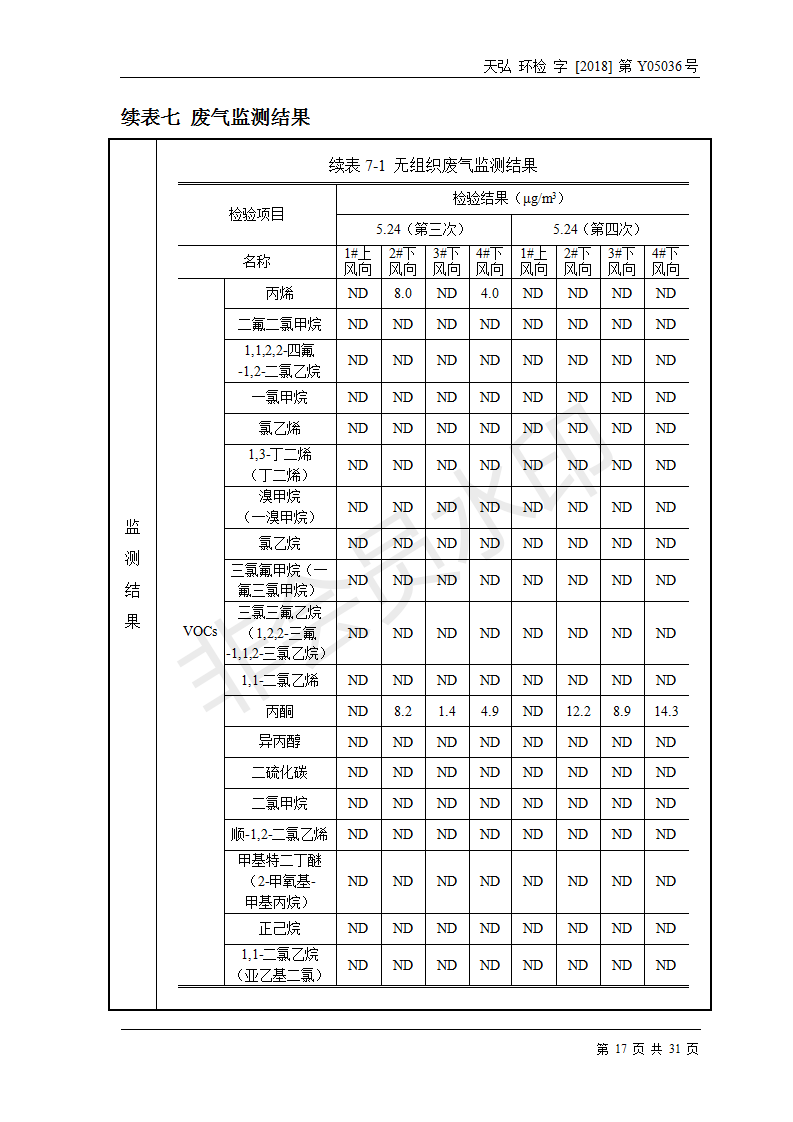 天弘 环检 字 [2018] 第 Y05036号

续表七 废气监测结果

监测结果

续表 7-1 无组织废气监测结果

| 检验项目 | | 检验结果（μg/m³） | | | | | | | |
|---|---|---|---|---|---|---|---|---|---|
| | | 5.24（第三次） | | | | 5.24（第四次） | | | |
| 名称 | | 1#上风向 | 2#下风向 | 3#下风向 | 4#下风向 | 1#上风向 | 2#下风向 | 3#下风向 | 4#下风向 |
| VOCs | 丙烯 | ND | 8.0 | ND | 4.0 | ND | ND | ND | ND |
| | 二氟二氯甲烷 | ND | ND | ND | ND | ND | ND | ND | ND |
| | 1,1,2,2-四氟-1,2-二氯乙烷 | ND | ND | ND | ND | ND | ND | ND | ND |
| | 一氯甲烷 | ND | ND | ND | ND | ND | ND | ND | ND |
| | 氯乙烯 | ND | ND | ND | ND | ND | ND | ND | ND |
| | 1,3-丁二烯（丁二烯） | ND | ND | ND | ND | ND | ND | ND | ND |
| | 溴甲烷（一溴甲烷） | ND | ND | ND | ND | ND | ND | ND | ND |
| | 氯乙烷 | ND | ND | ND | ND | ND | ND | ND | ND |
| | 三氯氟甲烷（一氟三氯甲烷） | ND | ND | ND | ND | ND | ND | ND | ND |
| | 三氯三氟乙烷（1,2,2-三氟-1,1,2-三氯乙烷） | ND | ND | ND | ND | ND | ND | ND | ND |
| | 1,1-二氯乙烯 | ND | ND | ND | ND | ND | ND | ND | ND |
| | 丙酮 | ND | 8.2 | 1.4 | 4.9 | ND | 12.2 | 8.9 | 14.3 |
| | 异丙醇 | ND | ND | ND | ND | ND | ND | ND | ND |
| | 二硫化碳 | ND | ND | ND | ND | ND | ND | ND | ND |
| | 二氯甲烷 | ND | ND | ND | ND | ND | ND | ND | ND |
| | 顺-1,2-二氯乙烯 | ND | ND | ND | ND | ND | ND | ND | ND |
| | 甲基特二丁醚（2-甲氧基-甲基丙烷） | ND | ND | ND | ND | ND | ND | ND | ND |
| | 正己烷 | ND | ND | ND | ND | ND | ND | ND | ND |
| | 1,1-二氯乙烷（亚乙基二氯） | ND | ND | ND | ND | ND | ND | ND | ND |

第 17 页 共 31 页